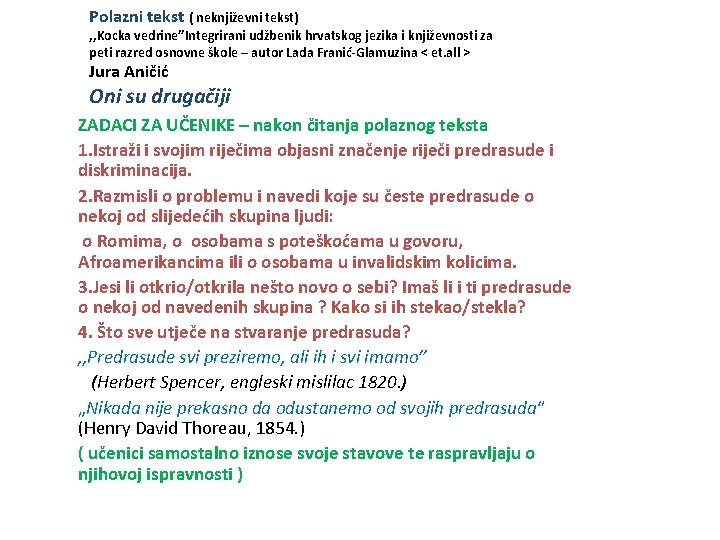 Polazni tekst ( neknjiževni tekst)
,,Kocka vedrine"Integrirani udžbenik hrvatskog jezika i književnosti za peti razred osnovne škole – autor Lada Franić-Glamuzina < et.all >
Jura Aničić
Oni su drugačiji

ZADACI ZA UČENIKE – nakon čitanja polaznog teksta

1.Istraži i svojim riječima objasni značenje riječi predrasude i diskriminacija.

2.Razmisli o problemu i navedi koje su česte predrasude o nekoj od slijedećih skupina ljudi:

o Romima, o osobama s poteškoćama u govoru, Afroamerikancima ili o osobama u invalidskim kolicima.

3.Jesi li otkrio/otkrila nešto novo o sebi? Imaš li i ti predrasude o nekoj od navedenih skupina ? Kako si ih stekao/stekla?

4. Što sve utječe na stvaranje predrasuda?

,,Predrasude svi preziremo, ali ih i svi imamo"
(Herbert Spencer, engleski mislilac 1820.)

„Nikada nije prekasno da odustanemo od svojih predrasuda"
(Henry David Thoreau, 1854.)

( učenici samostalno iznose svoje stavove te raspravljaju o njihovoj ispravnosti )